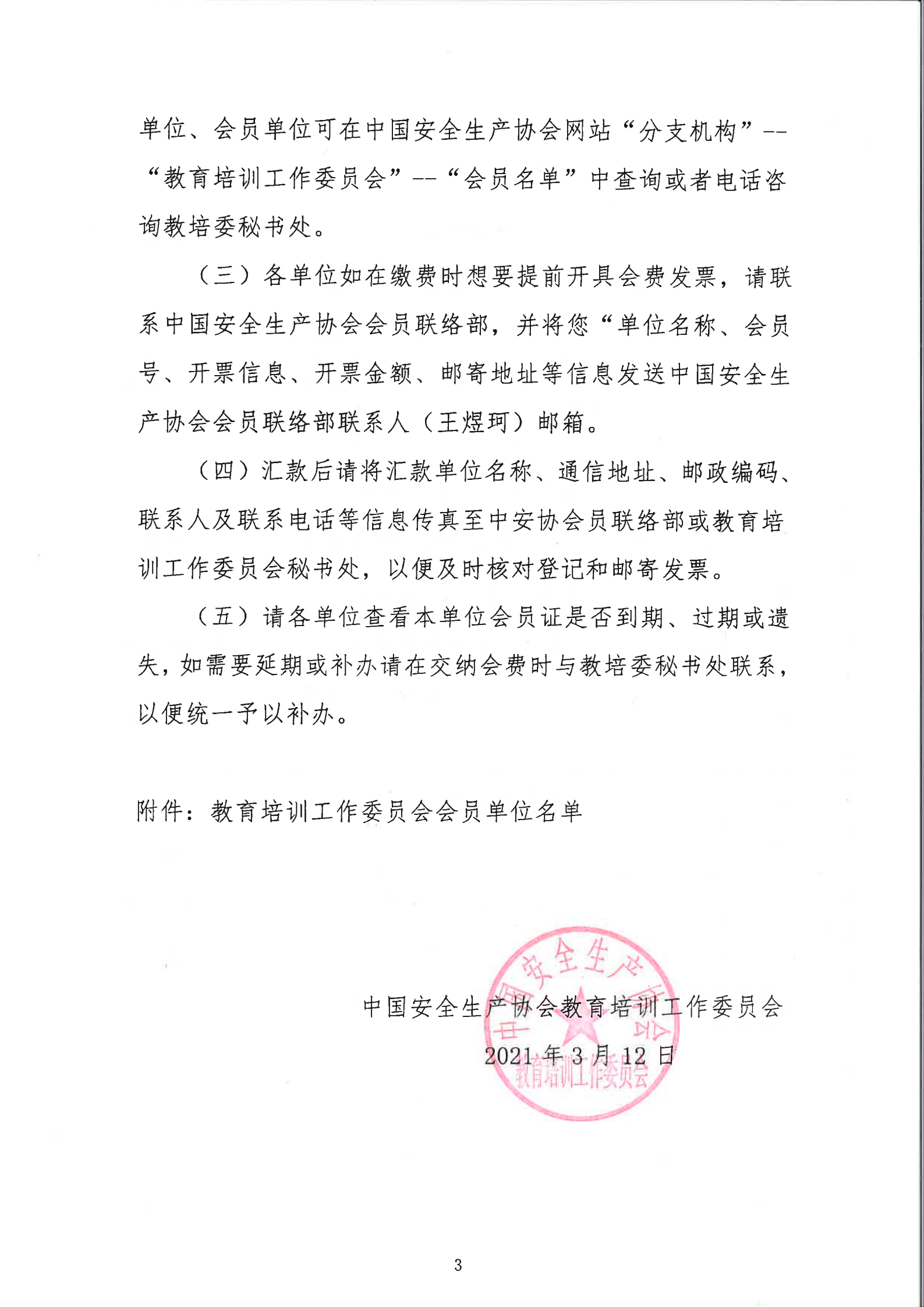 单位、会员单位可在中国安全生产协会网站“分支机构”--“教育培训工作委员会”--“会员名单”中查询或者电话咨询教培委秘书处。

（三）各单位如在缴费时想要提前开具会费发票，请联系中国安全生产协会会员联络部，并将您“单位名称、会员号、开票信息、开票金额、邮寄地址等信息发送中国安全生产协会会员联络部联系人（王煜珂）邮箱。

（四）汇款后请将汇款单位名称、通信地址、邮政编码、联系人及联系电话等信息传真至中安协会员联络部或教育培训工作委员会秘书处，以便及时核对登记和邮寄发票。

（五）请各单位查看本单位会员证是否到期、过期或遗失，如需要延期或补办请在交纳会费时与教培委秘书处联系，以便统一予以补办。

附件：教育培训工作委员会会员单位名单

中国安全生产协会教育培训工作委员会
2021 年 3 月 12 日

中国安全生产协会
教育培训工作委员会

3